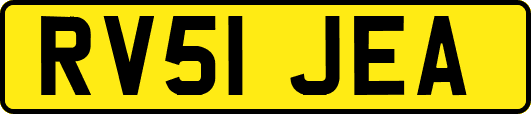 RV51 JEA